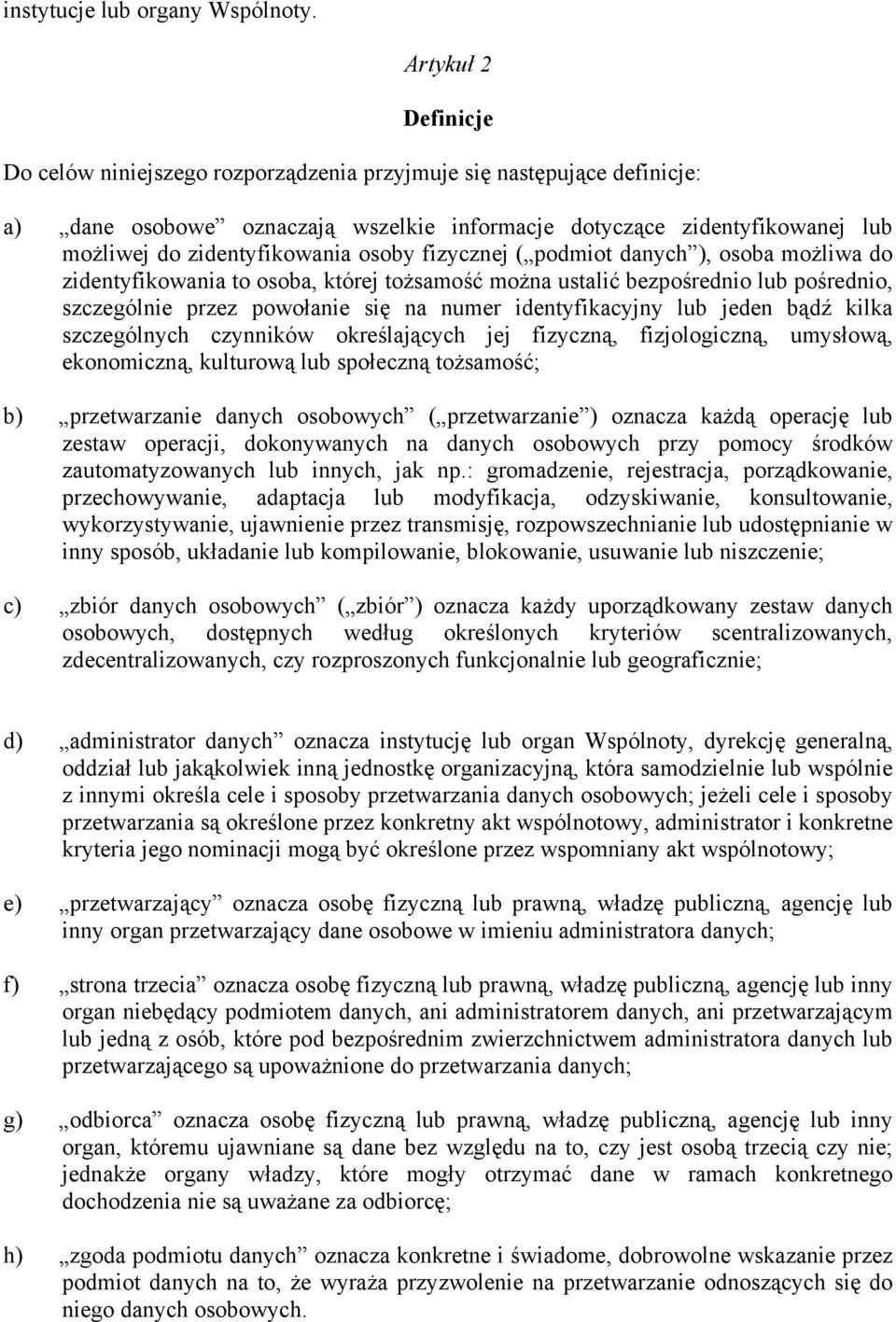 instytucje lub organy Wspólnoty.

Artykuł 2

Definicje

Do celów niniejszego rozporządzenia przyjmuje się następujące definicje:

a) „dane osobowe” oznaczają wszelkie informacje dotyczące zidentyfikowanej lub możliwej do zidentyfikowania osoby fizycznej („podmiot danych”), osoba możliwa do zidentyfikowania to osoba, której tożsamość można ustalić bezpośrednio lub pośrednio, szczególnie przez powołanie się na numer identyfikacyjny lub jeden bądź kilka szczególnych czynników określających jej fizyczną, fizjologiczną, umysłową, ekonomiczną, kulturową lub społeczną tożsamość;

b) „przetwarzanie danych osobowych” („przetwarzanie”) oznacza każdą operację lub zestaw operacji, dokonywanych na danych osobowych przy pomocy środków zautomatyzowanych lub innych, jak np.: gromadzenie, rejestracja, porządkowanie, przechowywanie, adaptacja lub modyfikacja, odzyskiwanie, konsultowanie, wykorzystywanie, ujawnienie przez transmisję, rozpowszechnianie lub udostępnianie w inny sposób, układanie lub kompilowanie, blokowanie, usuwanie lub niszczenie;

c) „zbiór danych osobowych” („zbiór”) oznacza każdy uporządkowany zestaw danych osobowych, dostępnych według określonych kryteriów scentralizowanych, zdecentralizowanych, czy rozproszonych funkcjonalnie lub geograficznie;

d) „administrator danych” oznacza instytucję lub organ Wspólnoty, dyrekcję generalną, oddział lub jakąkolwiek inną jednostkę organizacyjną, która samodzielnie lub wspólnie z innymi określa cele i sposoby przetwarzania danych osobowych; jeżeli cele i sposoby przetwarzania są określone przez konkretny akt wspólnotowy, administrator i konkretne kryteria jego nominacji mogą być określone przez wspomniany akt wspólnotowy;

e) „przetwarzający” oznacza osobę fizyczną lub prawną, władzę publiczną, agencję lub inny organ przetwarzający dane osobowe w imieniu administratora danych;

f) „strona trzecia” oznacza osobę fizyczną lub prawną, władzę publiczną, agencję lub inny organ niebędący podmiotem danych, ani administratorem danych, ani przetwarzającym lub jedną z osób, które pod bezpośrednim zwierzchnictwem administratora danych lub przetwarzającego są upoważnione do przetwarzania danych;

g) „odbiorca” oznacza osobę fizyczną lub prawną, władzę publiczną, agencję lub inny organ, któremu ujawniane są dane bez względu na to, czy jest osobą trzecią czy nie; jednakże organy władzy, które mogły otrzymać dane w ramach konkretnego dochodzenia nie są uważane za odbiorcę;

h) „zgoda podmiotu danych” oznacza konkretne i świadome, dobrowolne wskazanie przez podmiot danych na to, że wyraża przyzwolenie na przetwarzanie odnoszących się do niego danych osobowych.